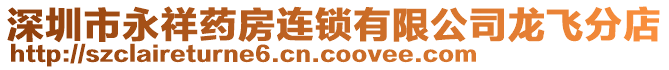 深圳市永祥药房连锁有限公司龙飞分店
http://szclaireturne6.cn.coovee.com